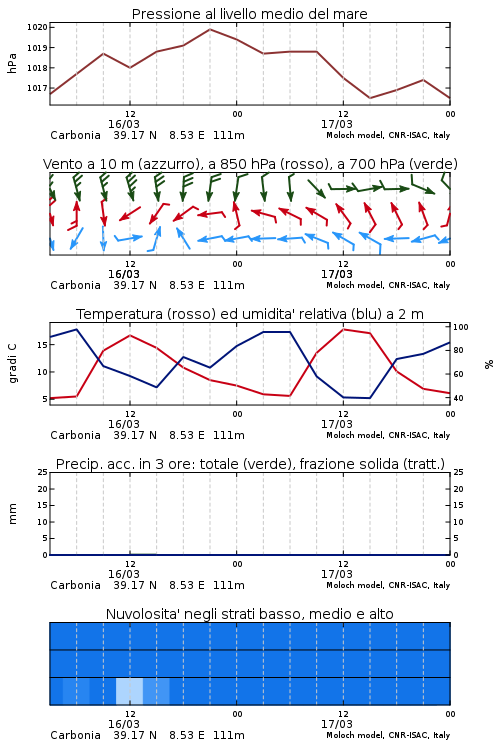 Pressione al livello medio del mare

hPa

1020
1019
1018
1017

12
16/03
00
12
17/03
00

Carbonia 39.17 N 8.53 E 111m
Moloch model, CNR-ISAC, Italy

Vento a 10 m (azzurro), a 850 hPa (rosso), a 700 hPa (verde)

12
16/03
00
12
17/03
00

Carbonia 39.17 N 8.53 E 111m
Moloch model, CNR-ISAC, Italy

Temperatura (rosso) ed umidita' relativa (blu) a 2 m

gradi C

15
10
5

100
80
60
40

%

12
16/03
00
12
17/03
00

Carbonia 39.17 N 8.53 E 111m
Moloch model, CNR-ISAC, Italy

Precip. acc. in 3 ore: totale (verde), frazione solida (tratt.)

mm

25
20
15
10
5
0

25
20
15
10
5
0

12
16/03
00
12
17/03
00

Carbonia 39.17 N 8.53 E 111m
Moloch model, CNR-ISAC, Italy

Nuvolosita' negli strati basso, medio e alto

12
16/03
00
12
17/03
00

Carbonia 39.17 N 8.53 E 111m
Moloch model, CNR-ISAC, Italy